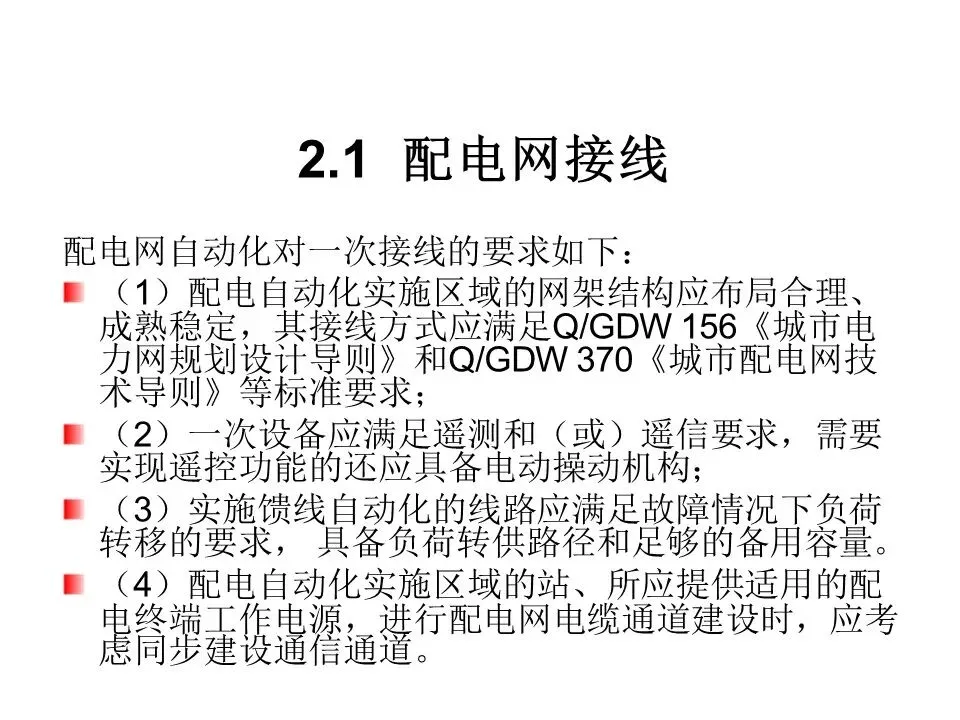 2.1 配电网接线

配电网自动化对一次接线的要求如下：

（1）配电自动化实施区域的网架结构应布局合理、成熟稳定，其接线方式应满足Q/GDW 156《城市电力网规划设计导则》和Q/GDW 370《城市配电网技术导则》等标准要求；

（2）一次设备应满足遥测和（或）遥信要求，需要实现遥控功能的还应具备电动操动机构；

（3）实施馈线自动化的线路应满足故障情况下负荷转移的要求，具备负荷转供路径和足够的备用容量。

（4）配电自动化实施区域的站、所应提供适用的配电终端工作电源，进行配电网电缆通道建设时，应考虑同步建设通信通道。